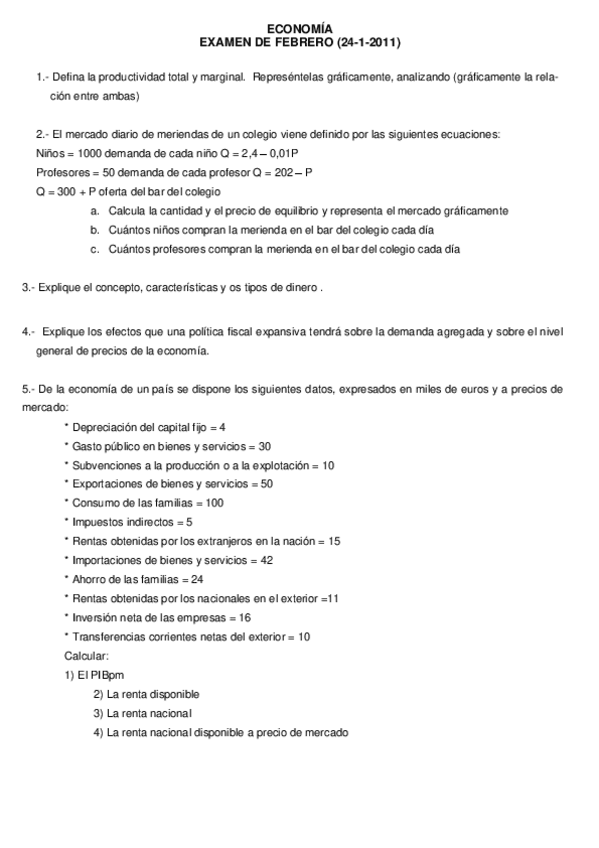 ECONOMÍA
EXAMEN DE FEBRERO (24-1-2011)

1.- Defina la productividad total y marginal. Represéntelas gráficamente, analizando (gráficamente la relación entre ambas)

2.- El mercado diario de meriendas de un colegio viene definido por las siguientes ecuaciones:
Niños = 1000 demanda de cada niño Q = 2,4 – 0,01P
Profesores = 50 demanda de cada profesor Q = 202 – P
Q = 300 + P oferta del bar del colegio

a. Calcula la cantidad y el precio de equilibrio y representa el mercado gráficamente
b. Cuántos niños compran la merienda en el bar del colegio cada día
c. Cuántos profesores compran la merienda en el bar del colegio cada día

3.- Explique el concepto, características y os tipos de dinero .

4.- Explique los efectos que una política fiscal expansiva tendrá sobre la demanda agregada y sobre el nivel general de precios de la economía.

5.- De la economía de un país se dispone los siguientes datos, expresados en miles de euros y a precios de mercado:
* Depreciación del capital fijo = 4
* Gasto público en bienes y servicios = 30
* Subvenciones a la producción o a la explotación = 10
* Exportaciones de bienes y servicios = 50
* Consumo de las familias = 100
* Impuestos indirectos = 5
* Rentas obtenidas por los extranjeros en la nación = 15
* Importaciones de bienes y servicios = 42
* Ahorro de las familias = 24
* Rentas obtenidas por los nacionales en el exterior =11
* Inversión neta de las empresas = 16
* Transferencias corrientes netas del exterior = 10
Calcular:
1) El PIBpm
2) La renta disponible
3) La renta nacional
4) La renta nacional disponible a precio de mercado